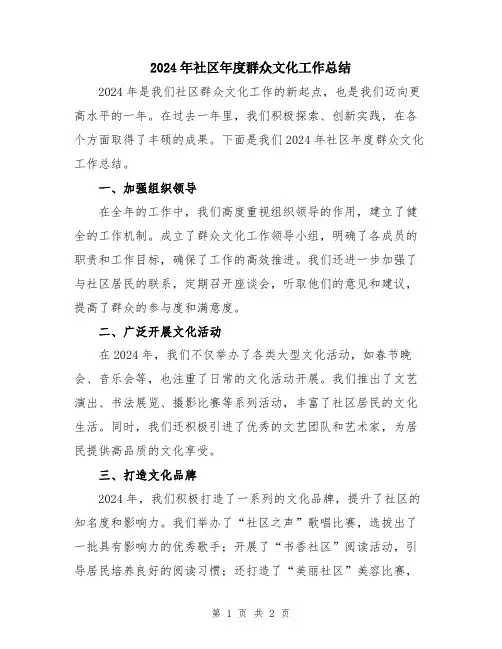 2024年社区年度群众文化工作总结

2024年是我们社区群众文化工作的新起点，也是我们迈向更高水平的一年。在过去一年里，我们积极探索、创新实践，在各个方面取得了丰硕的成果。下面是我们2024年社区年度群众文化工作总结。

一、加强组织领导

在全年的工作中，我们高度重视组织领导的作用，建立了健全的工作机制。成立了群众文化工作领导小组，明确了各成员的职责和工作目标，确保了工作的高效推进。我们还进一步加强了与社区居民的联系，定期召开座谈会，听取他们的意见和建议，提高了群众的参与度和满意度。

二、广泛开展文化活动

在2024年，我们不仅举办了各类大型文化活动，如春节晚会、音乐会等，也注重了日常的文化活动开展。我们推出了文艺演出、书法展览、摄影比赛等系列活动，丰富了社区居民的文化生活。同时，我们还积极引进了优秀的文艺团队和艺术家，为居民提供高品质的文化享受。

三、打造文化品牌

2024年，我们积极打造了一系列的文化品牌，提升了社区的知名度和影响力。我们举办了“社区之声”歌唱比赛，选拔出了一批具有影响力的优秀歌手；开展了“书香社区”阅读活动，引导居民培养良好的阅读习惯；还打造了“美丽社区”美容比赛，

第 1 页 共 2 页